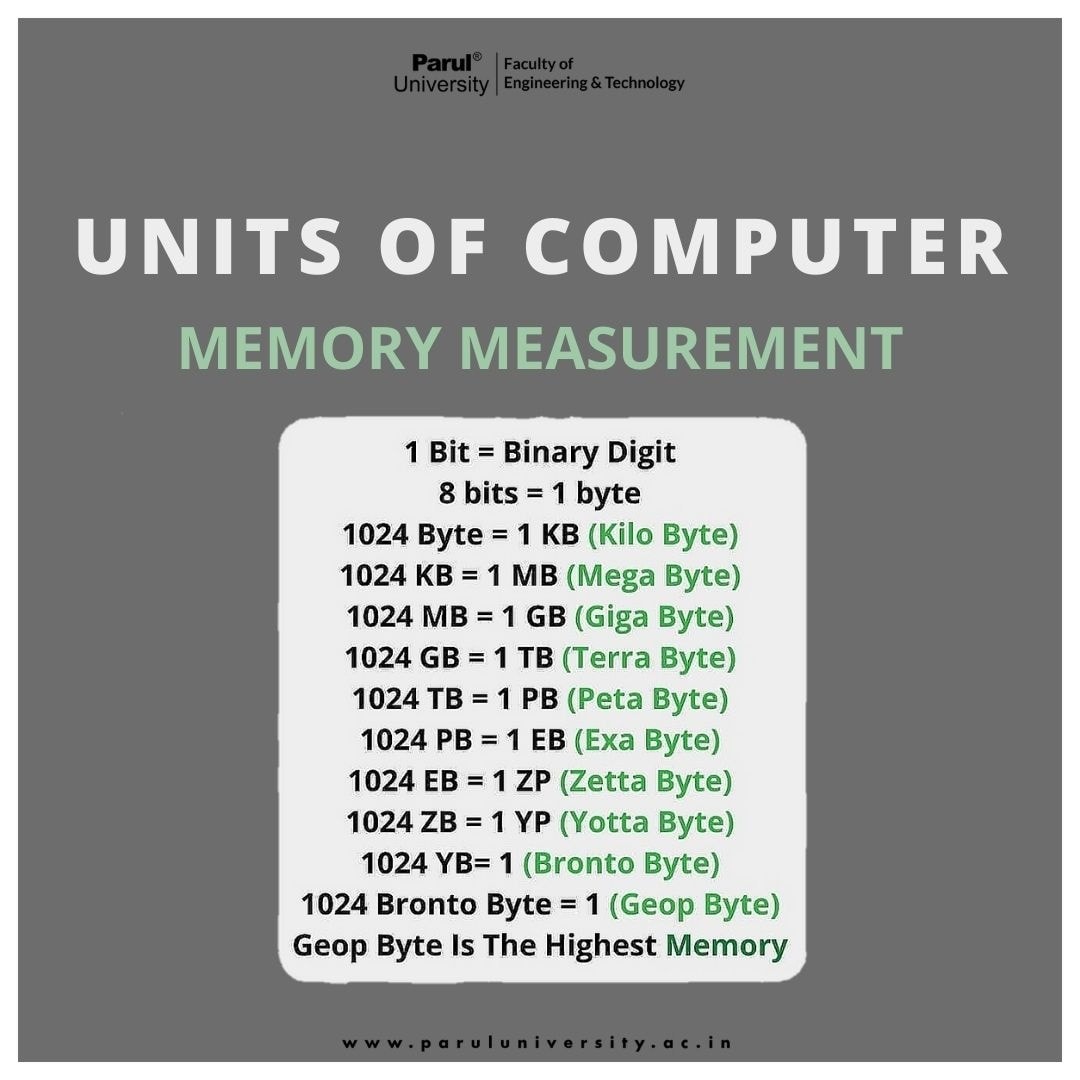 Parul® University
Faculty of Engineering & Technology

UNITS OF COMPUTER

MEMORY MEASUREMENT

1 Bit = Binary Digit
8 bits = 1 byte
1024 Byte = 1 KB (Kilo Byte)
1024 KB = 1 MB (Mega Byte)
1024 MB = 1 GB (Giga Byte)
1024 GB = 1 TB (Terra Byte)
1024 TB = 1 PB (Peta Byte)
1024 PB = 1 EB (Exa Byte)
1024 EB = 1 ZP (Zetta Byte)
1024 ZB = 1 YP (Yotta Byte)
1024 YB= 1 (Bronto Byte)
1024 Bronto Byte = 1 (Geop Byte)
Geop Byte Is The Highest Memory

www.paruluniversity.ac.in